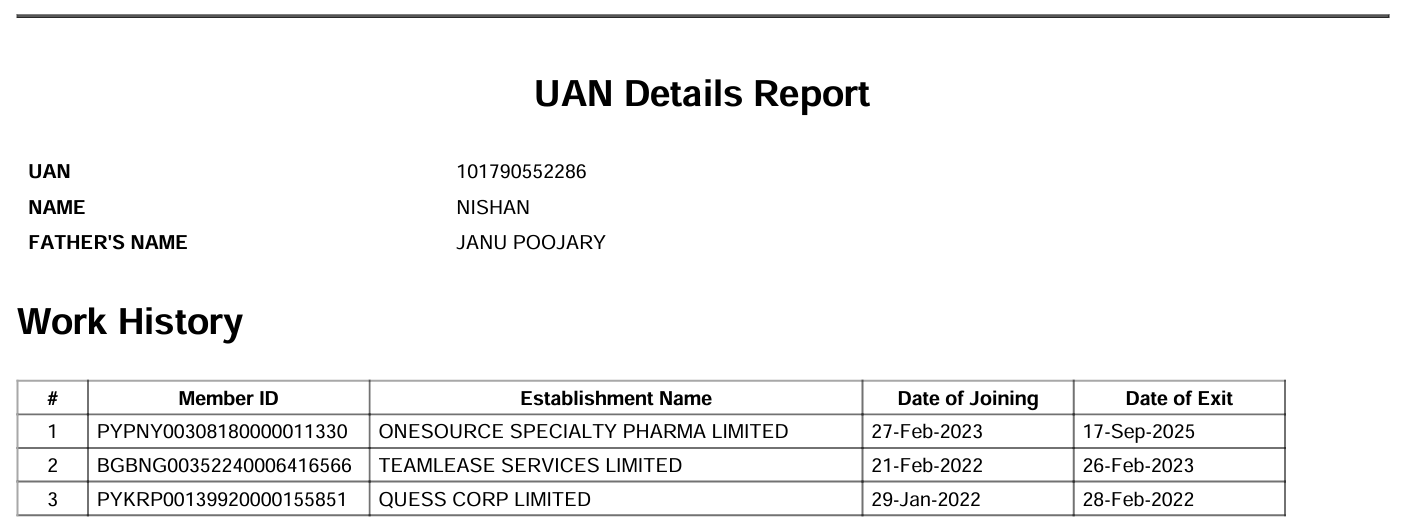 UAN Details Report

UAN 101790552286
NAME NISHAN
FATHER'S NAME JANU POOJARY

Work History

| # | Member ID | Establishment Name | Date of Joining | Date of Exit |
|---|---|---|---|---|
| 1 | PYPNY00308180000011330 | ONESOURCE SPECIALTY PHARMA LIMITED | 27-Feb-2023 | 17-Sep-2025 |
| 2 | BGBNG00352240006416566 | TEAMLEASE SERVICES LIMITED | 21-Feb-2022 | 26-Feb-2023 |
| 3 | PYKRP00139920000155851 | QUESS CORP LIMITED | 29-Jan-2022 | 28-Feb-2022 |